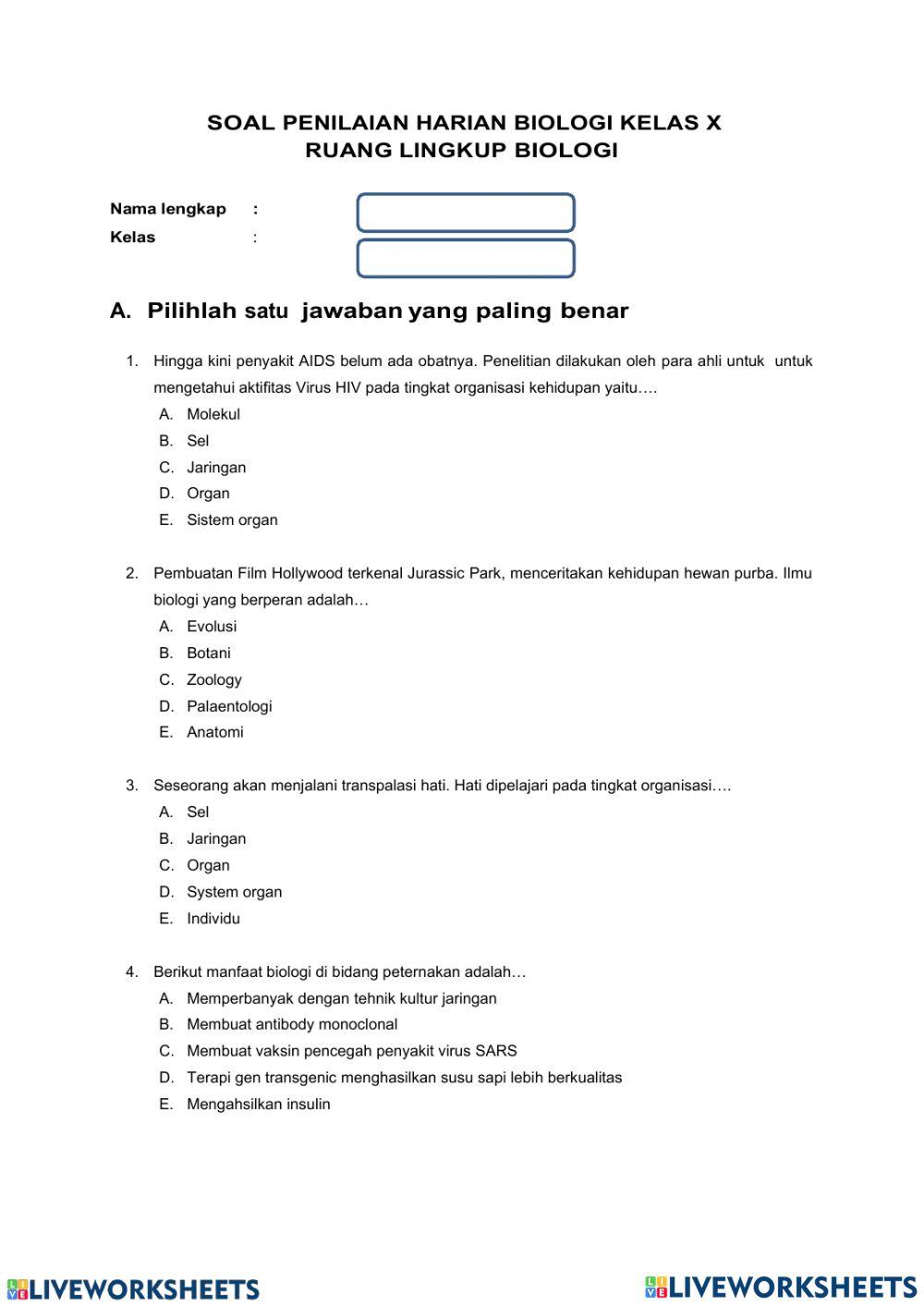 SOAL PENILAIAN HARIAN BIOLOGI KELAS X
RUANG LINGKUP BIOLOGI

Nama lengkap :
Kelas :

A. Pilihlah satu jawaban yang paling benar

1. Hingga kini penyakit AIDS belum ada obatnya. Penelitian dilakukan oleh para ahli untuk untuk mengetahui aktifitas Virus HIV pada tingkat organisasi kehidupan yaitu….
A. Molekul
B. Sel
C. Jaringan
D. Organ
E. Sistem organ

2. Pembuatan Film Hollywood terkenal Jurassic Park, menceritakan kehidupan hewan purba. Ilmu biologi yang berperan adalah…
A. Evolusi
B. Botani
C. Zoology
D. Palaentologi
E. Anatomi

3. Seseorang akan menjalani transpalasi hati. Hati dipelajari pada tingkat organisasi….
A. Sel
B. Jaringan
C. Organ
D. System organ
E. Individu

4. Berikut manfaat biologi di bidang peternakan adalah…
A. Memperbanyak dengan tehnik kultur jaringan
B. Membuat antibody monoclonal
C. Membuat vaksin pencegah penyakit virus SARS
D. Terapi gen transgenic menghasilkan susu sapi lebih berkualitas
E. Mengahsilkan insulin

LIVEWORKSHEETS LIVEWORKSHEETS